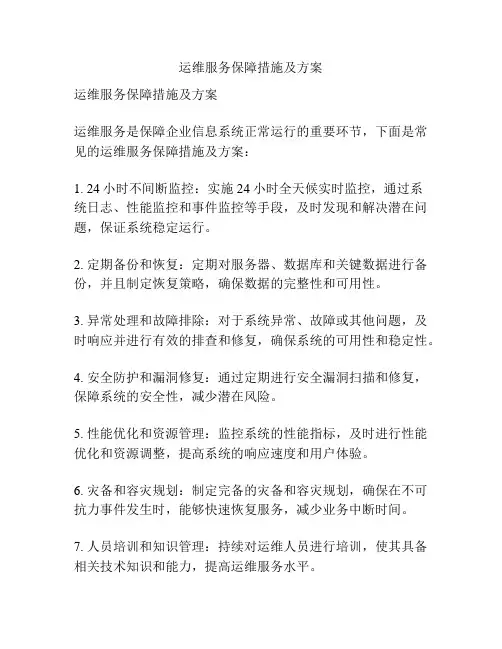 运维服务保障措施及方案

运维服务保障措施及方案

运维服务是保障企业信息系统正常运行的重要环节，下面是常见的运维服务保障措施及方案：

1. 24 小时不间断监控：实施 24 小时全天候实时监控，通过系统日志、性能监控和事件监控等手段，及时发现和解决潜在问题，保证系统稳定运行。

2. 定期备份和恢复：定期对服务器、数据库和关键数据进行备份，并且制定恢复策略，确保数据的完整性和可用性。

3. 异常处理和故障排除：对于系统异常、故障或其他问题，及时响应并进行有效的排查和修复，确保系统的可用性和稳定性。

4. 安全防护和漏洞修复：通过定期进行安全漏洞扫描和修复，保障系统的安全性，减少潜在风险。

5. 性能优化和资源管理：监控系统的性能指标，及时进行性能优化和资源调整，提高系统的响应速度和用户体验。

6. 灾备和容灾规划：制定完备的灾备和容灾规划，确保在不可抗力事件发生时，能够快速恢复服务，减少业务中断时间。

7. 人员培训和知识管理：持续对运维人员进行培训，使其具备相关技术知识和能力，提高运维服务水平。